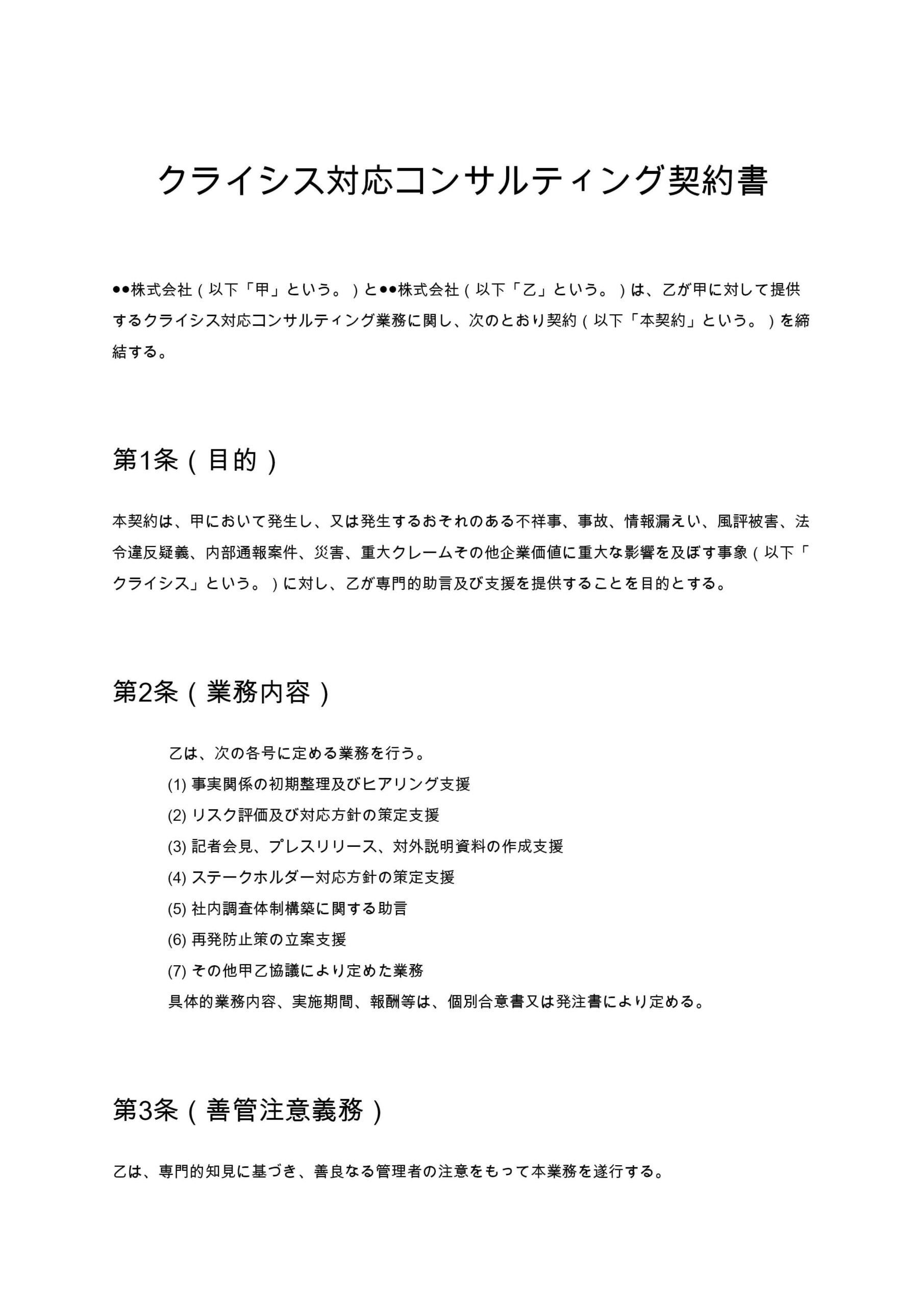 クライシス対応コンサルティング契約書

●●株式会社（以下「甲」という。）と●●株式会社（以下「乙」という。）は、乙が甲に対して提供するクライシス対応コンサルティング業務に関し、次のとおり契約（以下「本契約」という。）を締結する。

第1条（目的）

本契約は、甲において発生し、又は発生するおそれのある不祥事、事故、情報漏えい、風評被害、法令違反疑義、内部通報案件、災害、重大クレームその他企業価値に重大な影響を及ぼす事象（以下「クライシス」という。）に対し、乙が専門的助言及び支援を提供することを目的とする。

第2条（業務内容）

乙は、次の各号に定める業務を行う。
(1) 事実関係の初期整理及びヒアリング支援
(2) リスク評価及び対応方針の策定支援
(3) 記者会見、プレスリリース、対外説明資料の作成支援
(4) ステークホルダー対応方針の策定支援
(5) 社内調査体制構築に関する助言
(6) 再発防止策の立案支援
(7) その他甲乙協議により定めた業務
具体的業務内容、実施期間、報酬等は、個別合意書又は発注書により定める。

第3条（善管注意義務）

乙は、専門的知見に基づき、善良なる管理者の注意をもって本業務を遂行する。